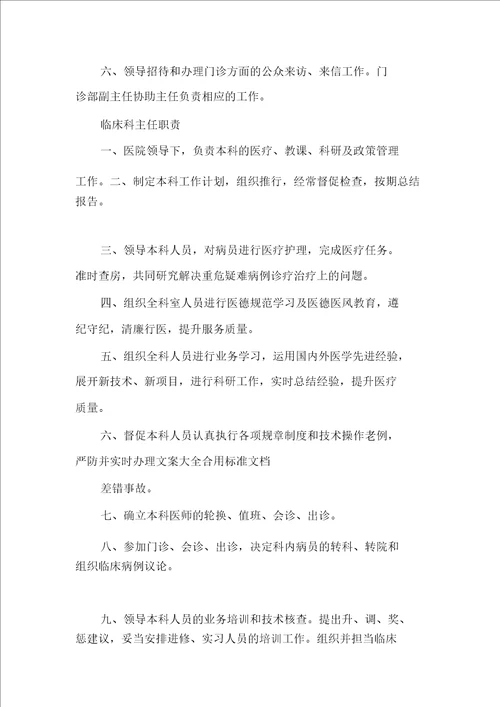 六、领导招待和办理门诊方面的公众来访、来信工作。门诊部副主任协助主任负责相应的工作。

临床科主任职责

一、医院领导下，负责本科的医疗、教课、科研及政策管理工作。二、制定本科工作计划，组织推行，经常督促检查，按期总结报告。

三、领导本科人员，对病员进行医疗护理，完成医疗任务。准时查房，共同研究解决重危疑难病例诊疗治疗上的问题。

四、组织全科室人员进行医德规范学习及医德医风教育，遵纪守纪，清廉行医，提升服务质量。

五、组织全科人员进行业务学习，运用国内外医学先进经验，展开新技术、新项目，进行科研工作，实时总结经验，提升医疗质量。

六、督促本科人员认真执行各项规章制度和技术操作老例，严防并实时办理文案大全合用标准文档

差错事故。

七、确立本科医师的轮换、值班、会诊、出诊。

八、参加门诊、会诊、出诊，决定科内病员的转科、转院和组织临床病例议论。

九、领导本科人员的业务培训和技术核查。提出升、调、奖、惩建议，妥当安排进修、实习人员的培训工作。组织并担当临床